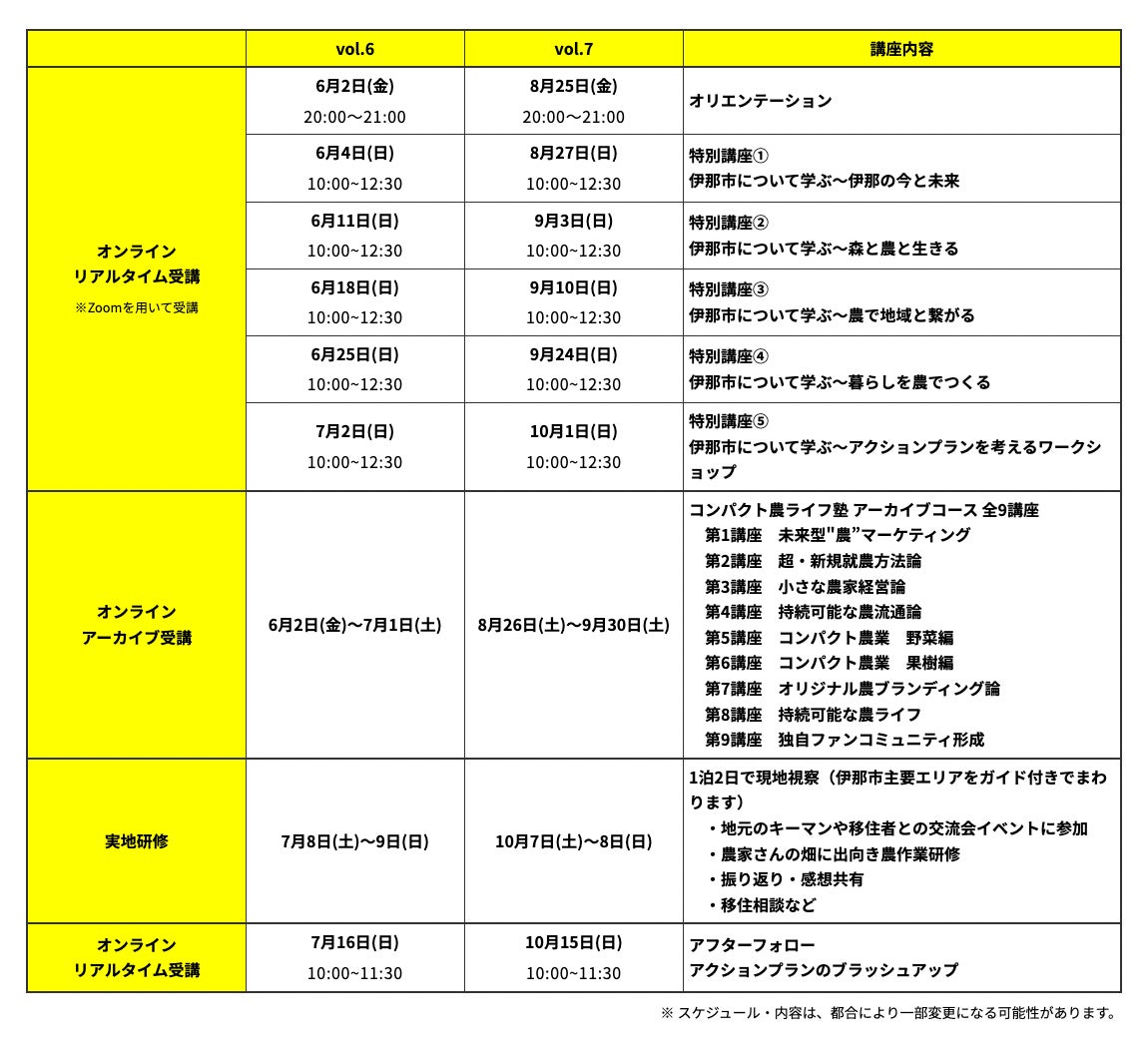 | | vol.6 | vol.7 | 講座内容 |
|---|---|---|---|
| オンライン リアルタイム受講 ※Zoomを用いて受講 | 6月2日(金) 20:00〜21:00 | 8月25日(金) 20:00〜21:00 | オリエンテーション |
| | 6月4日(日) 10:00~12:30 | 8月27日(日) 10:00~12:30 | 特別講座① 伊那市について学ぶ〜伊那の今と未来 |
| | 6月11日(日) 10:00~12:30 | 9月3日(日) 10:00~12:30 | 特別講座② 伊那市について学ぶ〜森と農と生きる |
| | 6月18日(日) 10:00~12:30 | 9月10日(日) 10:00~12:30 | 特別講座③ 伊那市について学ぶ〜農で地域と繋がる |
| | 6月25日(日) 10:00~12:30 | 9月24日(日) 10:00~12:30 | 特別講座④ 伊那市について学ぶ〜暮らしを農でつくる |
| | 7月2日(日) 10:00~12:30 | 10月1日(日) 10:00~12:30 | 特別講座⑤ 伊那市について学ぶ〜アクションプランを考えるワークショップ |
| オンライン アーカイブ受講 | 6月2日(金)〜7月1日(土) | 8月26日(土)〜9月30日(土) | コンパクト農ライフ塾 アーカイブコース 全9講座 第1講座　未来型"農"マーケティング 第2講座　超・新規就農方法論 第3講座　小さな農家経営論 第4講座　持続可能な農流通論 第5講座　コンパクト農業　野菜編 第6講座　コンパクト農業　果樹編 第7講座　オリジナル農ブランディング論 第8講座　持続可能な農ライフ 第9講座　独自ファンコミュニティ形成 |
| 実地研修 | 7月8日(土)〜9日(日) | 10月7日(土)〜8日(日) | 1泊2日で現地視察（伊那市主要エリアをガイド付きでまわります） ・地元のキーマンや移住者との交流会イベントに参加 ・農家さんの畑に出向き農作業研修 ・振り返り・感想共有 ・移住相談など |
| オンライン リアルタイム受講 | 7月16日(日) 10:00~11:30 | 10月15日(日) 10:00~11:30 | アフターフォロー アクションプランのブラッシュアップ |

※ スケジュール・内容は、都合により一部変更になる可能性があります。